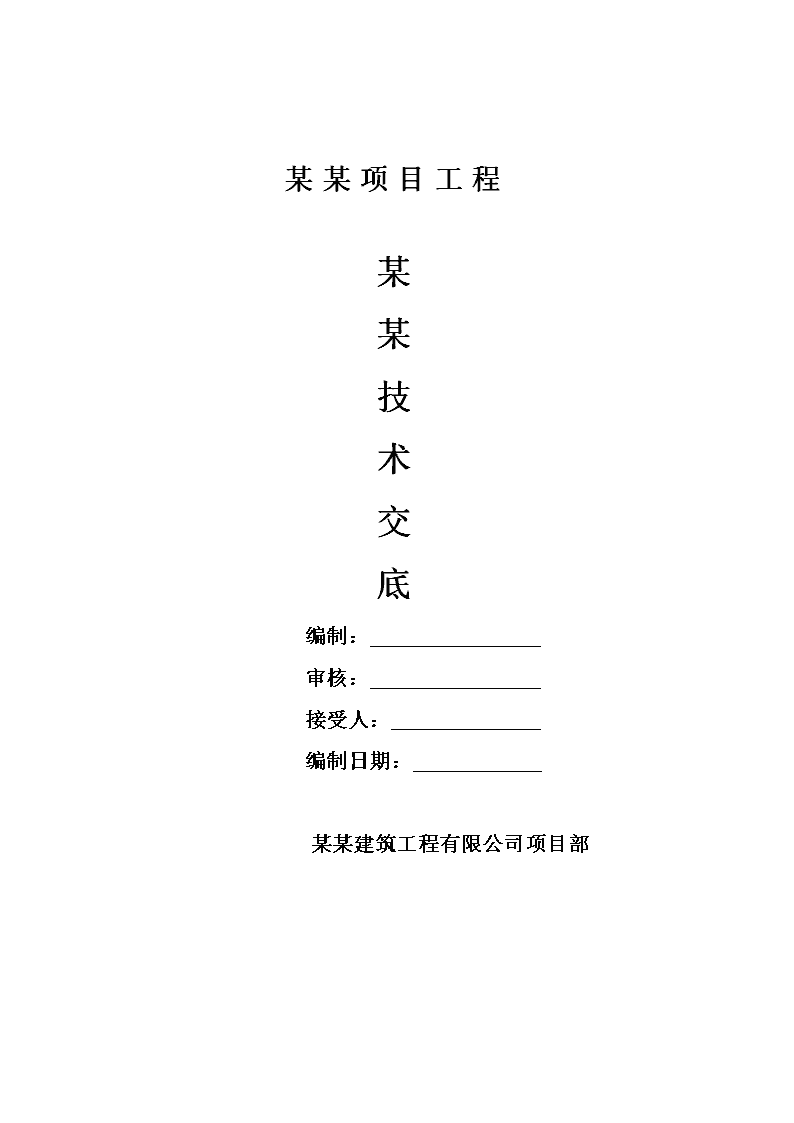 某某项目工程

某
某
技
术
交
底

编制：

审核：

接受人：

编制日期：

某某建筑工程有限公司项目部